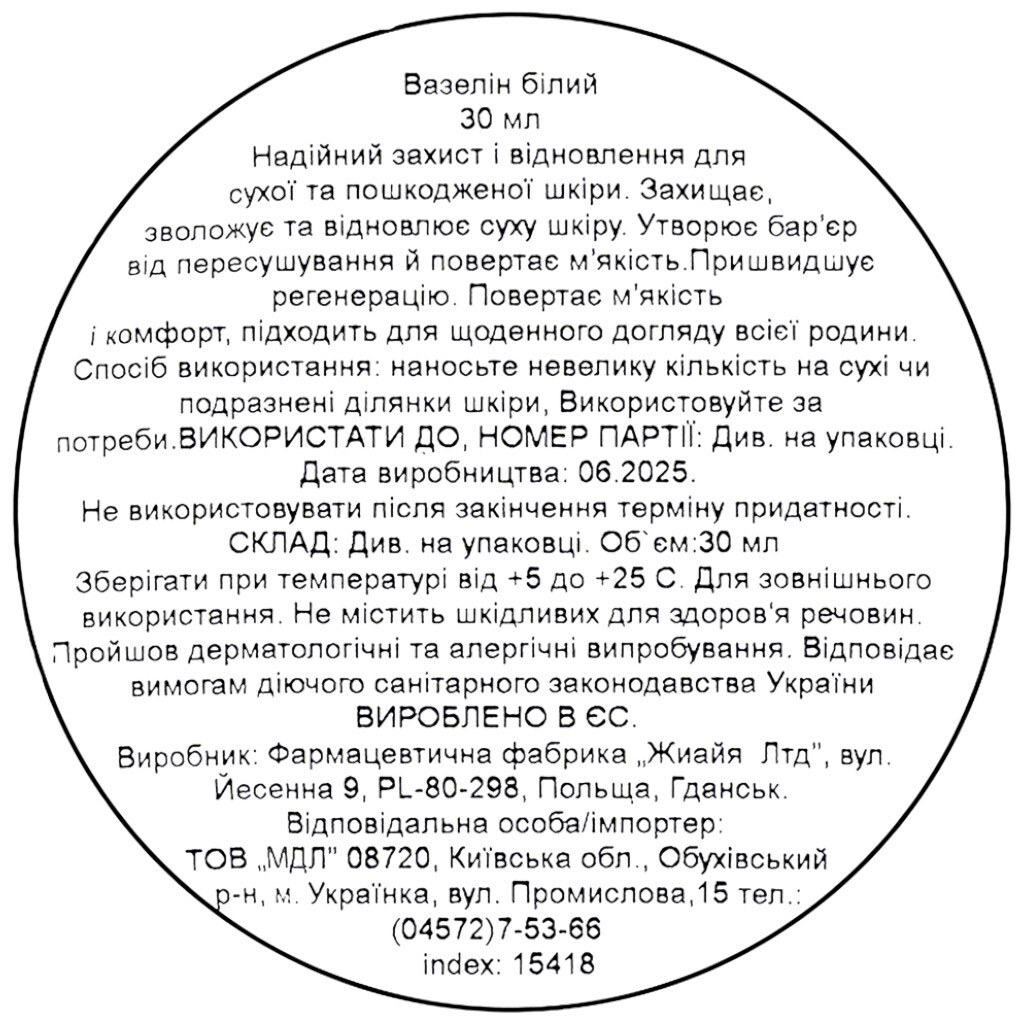 Вазелін білий
30 мл

Надійний захист і відновлення для сухої та пошкодженої шкіри. Захищає, зволожує та відновлює суху шкіру. Утворює бар'єр від пересушування й повертає м'якість.Пришвидшує регенерацію. Повертає м'якість і комфорт, підходить для щоденного догляду всієї родини.

Спосіб використання: наносьте невелику кількість на сухі чи подразнені ділянки шкіри, Використовуйте за потреби.ВИКОРИСТАТИ ДО, НОМЕР ПАРТІЇ: Див. на упаковці.

Дата виробництва: 06.2025.

Не використовувати після закінчення терміну придатності.

СКЛАД: Див. на упаковці. Об`єм:30 мл

Зберігати при температурі від +5 до +25 С. Для зовнішнього використання. Не містить шкідливих для здоров'я речовин. Пройшов дерматологічні та алергічні випробування. Відповідає вимогам діючого санітарного законодавства України

ВИРОБЛЕНО В ЄС.

Виробник: Фармацевтична фабрика „Жиайя Лтд", вул. Йесенна 9, PL-80-298, Польща, Гданськ.

Відповідальна особа/імпортер:
ТОВ „МДЛ" 08720, Київська обл., Обухівський р-н, м. Українка, вул. Промислова,15 тел.:
(04572)7-53-66
index: 15418